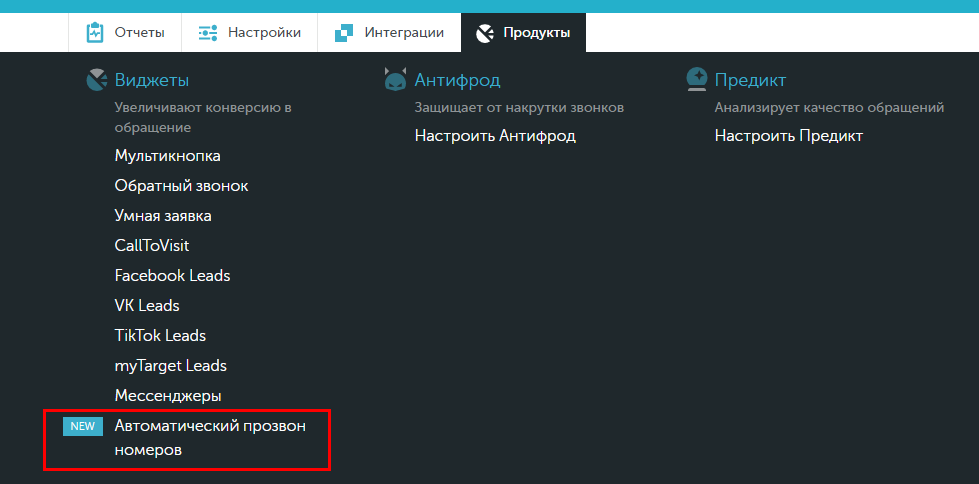 Отчеты Настройки Интеграции Продукты

Виджеты
Увеличивают конверсию в обращение
Мультикнопка
Обратный звонок
Умная заявка
CallToVisit
Facebook Leads
VK Leads
TikTok Leads
myTarget Leads
Мессенджеры
NEW Автоматический прозвон номеров

Антифрод
Защищает от накрутки звонков
Настроить Антифрод

Предикт
Анализирует качество обращений
Настроить Предикт